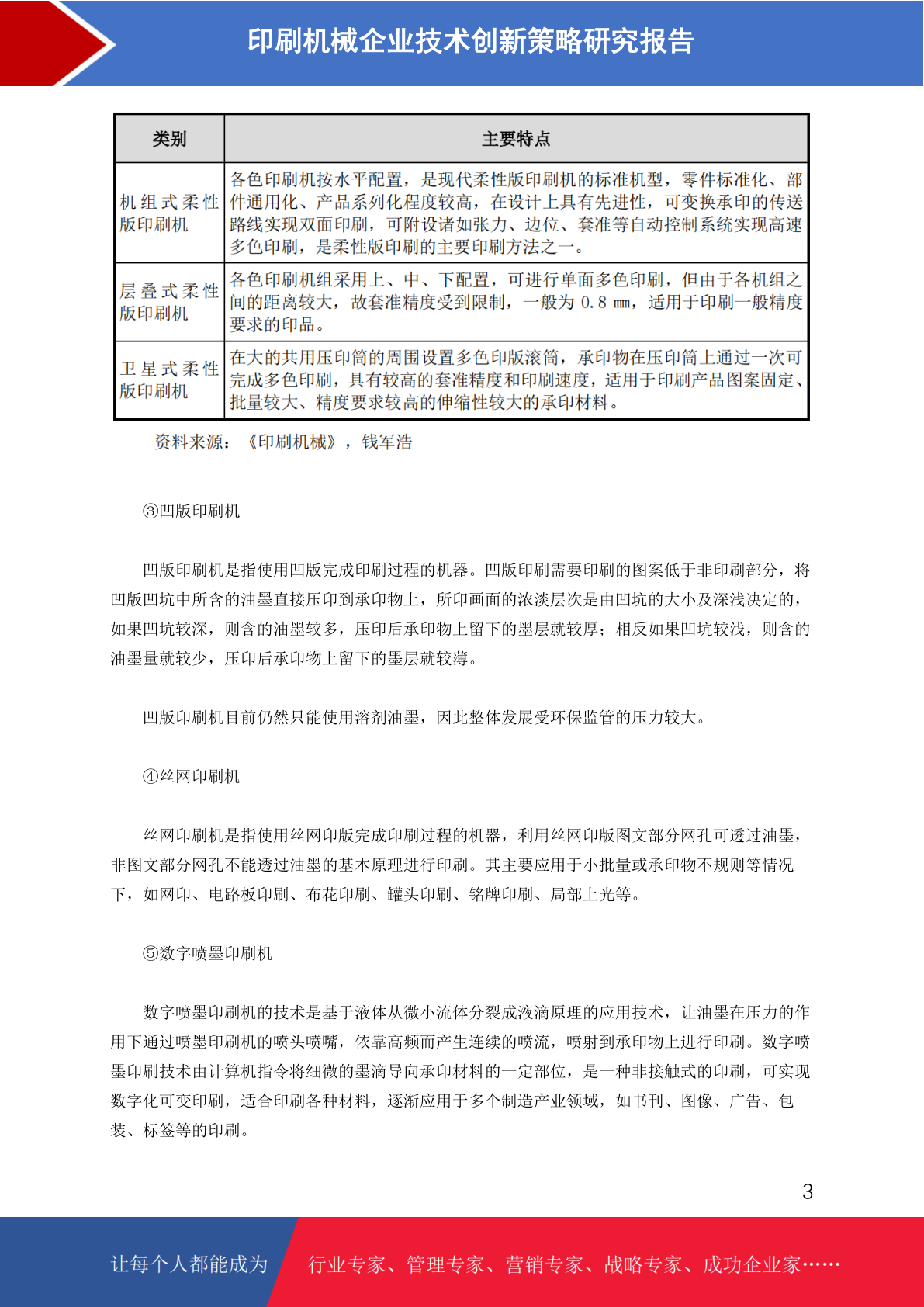 印刷机械企业技术创新策略研究报告

| 类别 | 主要特点 |
|---|---|
| 机组式柔性版印刷机 | 各色印刷机按水平配置，是现代柔性版印刷机的标准机型，零件标准化、部件通用化、产品系列化程度较高，在设计上具有先进性，可变换承印的传送路线实现双面印刷，可附设诸如张力、边位、套准等自动控制系统实现高速多色印刷，是柔性版印刷的主要印刷方法之一。 |
| 层叠式柔性版印刷机 | 各色印刷机组采用上、中、下配置，可进行单面多色印刷，但由于各机组之间的距离较大，故套准精度受到限制，一般为 0.8 mm，适用于印刷一般精度要求的印品。 |
| 卫星式柔性版印刷机 | 在大的共用压印筒的周围设置多色印版滚筒，承印物在压印筒上通过一次可完成多色印刷，具有较高的套准精度和印刷速度，适用于印刷产品图案固定、批量较大、精度要求较高的伸缩性较大的承印材料。 |

资料来源：《印刷机械》，钱军浩

③凹版印刷机

凹版印刷机是指使用凹版完成印刷过程的机器。凹版印刷需要印刷的图案低于非印刷部分，将凹版凹坑中所含的油墨直接压印到承印物上，所印画面的浓淡层次是由凹坑的大小及深浅决定的，如果凹坑较深，则含的油墨较多，压印后承印物上留下的墨层就较厚；相反如果凹坑较浅，则含的油墨量就较少，压印后承印物上留下的墨层就较薄。

凹版印刷机目前仍然只能使用溶剂油墨，因此整体发展受环保监管的压力较大。

④丝网印刷机

丝网印刷机是指使用丝网印版完成印刷过程的机器，利用丝网印版图文部分网孔可透过油墨，非图文部分网孔不能透过油墨的基本原理进行印刷。其主要应用于小批量或承印物不规则等情况下，如网印、电路板印刷、布花印刷、罐头印刷、铭牌印刷、局部上光等。

⑤数字喷墨印刷机

数字喷墨印刷机的技术是基于液体从微小流体分裂成液滴原理的应用技术，让油墨在压力的作用下通过喷墨印刷机的喷头喷嘴，依靠高频而产生连续的喷流，喷射到承印物上进行印刷。数字喷墨印刷技术由计算机指令将细微的墨滴导向承印材料的一定部位，是一种非接触式的印刷，可实现数字化可变印刷，适合印刷各种材料，逐渐应用于多个制造产业领域，如书刊、图像、广告、包装、标签等的印刷。

3

让每个人都能成为 行业专家、管理专家、营销专家、战略专家、成功企业家……